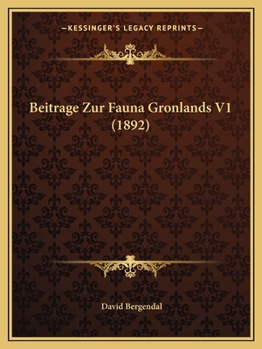 —KESSINGER'S LEGACY REPRINTS—

Beitrage Zur Fauna Gronlands V1 (1892)

David Bergendal